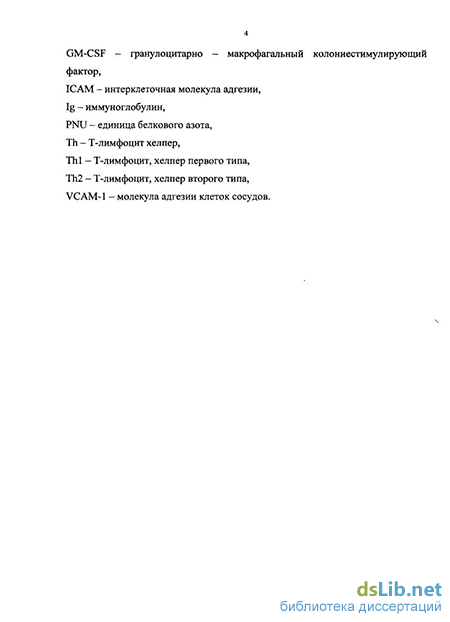 4

GM-CSF – гранулоцитарно – макрофагальный колониестимулирующий фактор,

ICAM – интерклеточная молекула адгезии,

Ig – иммуноглобулин,

PNU – единица белкового азота,

Th – Т-лимфоцит хелпер,

Th1 – Т-лимфоцит, хелпер первого типа,

Th2 – Т-лимфоцит, хелпер второго типа,

VCAM-1 – молекула адгезии клеток сосудов.

dsLib.net
библиотека диссертаций